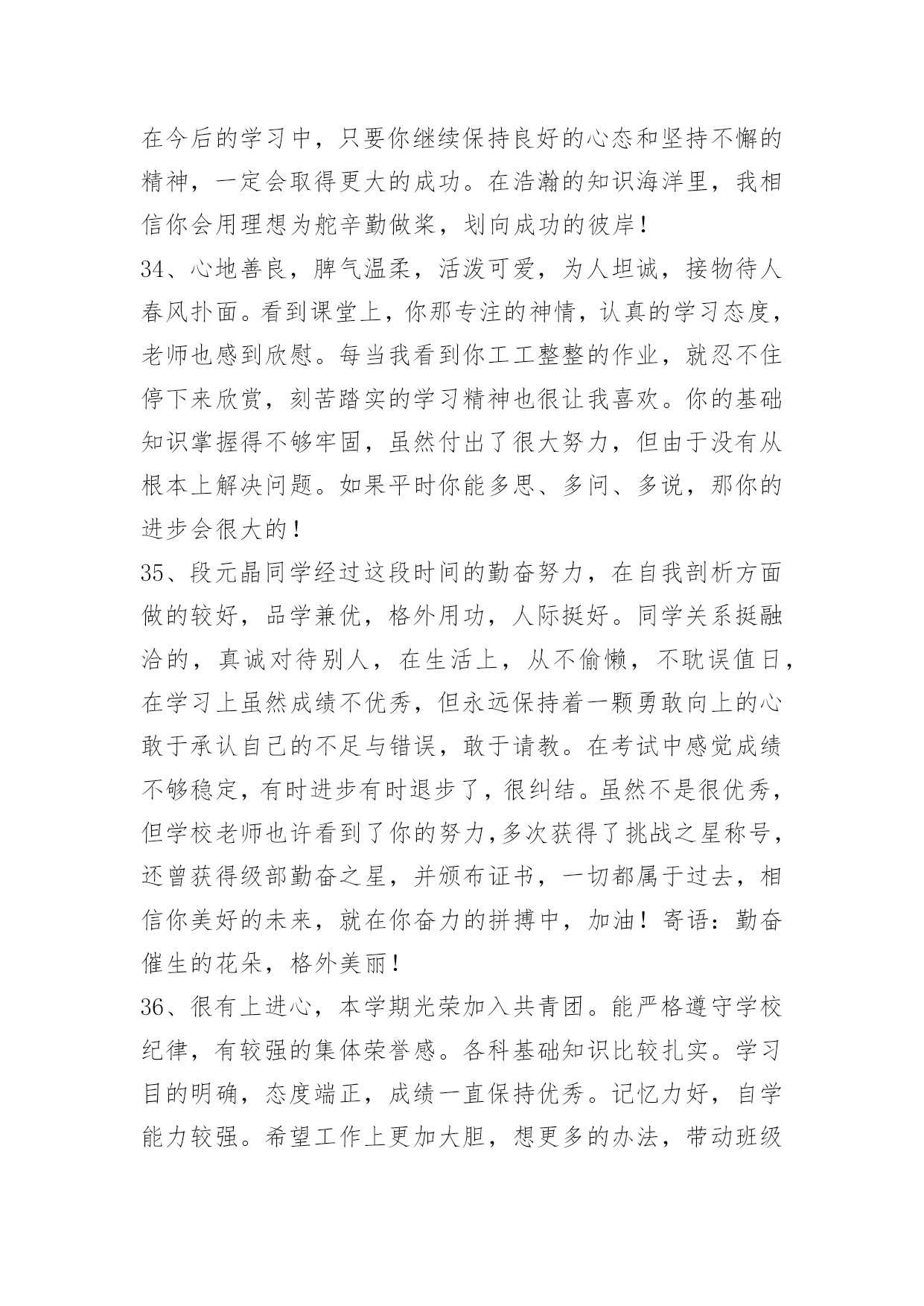 在今后的学习中，只要你继续保持良好的心态和坚持不懈的精神，一定会取得更大的成功。在浩瀚的知识海洋里，我相信你会用理想为舵辛勤做桨，划向成功的彼岸！

34、心地善良，脾气温柔，活泼可爱，为人坦诚，接物待人春风扑面。看到课堂上，你那专注的神情，认真的学习态度，老师也感到欣慰。每当我看到你工工整整的作业，就忍不住停下来欣赏，刻苦踏实的学习精神也很让我喜欢。你的基础知识掌握得不够牢固，虽然付出了很大努力，但由于没有从根本上解决问题。如果平时你能多思、多问、多说，那你的进步会很大的！

35、段元晶同学经过这段时间的勤奋努力，在自我剖析方面做的较好，品学兼优，格外用功，人际挺好。同学关系挺融洽的，真诚对待别人，在生活上，从不偷懒，不耽误值日，在学习上虽然成绩不优秀，但永远保持着一颗勇敢向上的心敢于承认自己的不足与错误，敢于请教。在考试中感觉成绩不够稳定，有时进步有时退步了，很纠结。虽然不是很优秀，但学校老师也许看到了你的努力,多次获得了挑战之星称号，还曾获得级部勤奋之星，并颁布证书，一切都属于过去，相信你美好的未来，就在你奋力的拼搏中，加油！寄语：勤奋催生的花朵，格外美丽！

36、很有上进心，本学期光荣加入共青团。能严格遵守学校纪律，有较强的集体荣誉感。各科基础知识比较扎实。学习目的明确，态度端正，成绩一直保持优秀。记忆力好，自学能力较强。希望工作上更加大胆，想更多的办法，带动班级